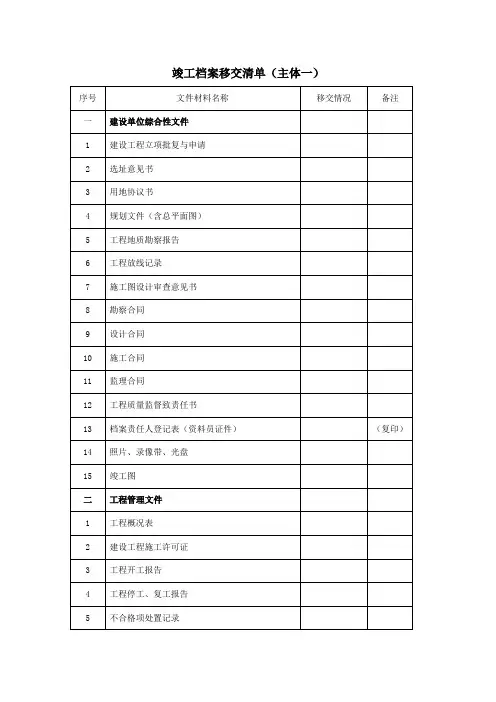 竣工档案移交清单（主体一）

| 序号 | 文件材料名称 | 移交情况 | 备注 |
|---|---|---|---|
| 一 | 建设单位综合性文件 | | |
| 1 | 建设工程立项批复与申请 | | |
| 2 | 选址意见书 | | |
| 3 | 用地协议书 | | |
| 4 | 规划文件（含总平面图） | | |
| 5 | 工程地质勘察报告 | | |
| 6 | 工程放线记录 | | |
| 7 | 施工图设计审查意见书 | | |
| 8 | 勘察合同 | | |
| 9 | 设计合同 | | |
| 10 | 施工合同 | | |
| 11 | 监理合同 | | |
| 12 | 工程质量监督致责任书 | | |
| 13 | 档案责任人登记表（资料员证件） | | （复印） |
| 14 | 照片、录像带、光盘 | | |
| 15 | 竣工图 | | |
| 二 | 工程管理文件 | | |
| 1 | 工程概况表 | | |
| 2 | 建设工程施工许可证 | | |
| 3 | 工程开工报告 | | |
| 4 | 工程停工、复工报告 | | |
| 5 | 不合格项处置记录 | | |